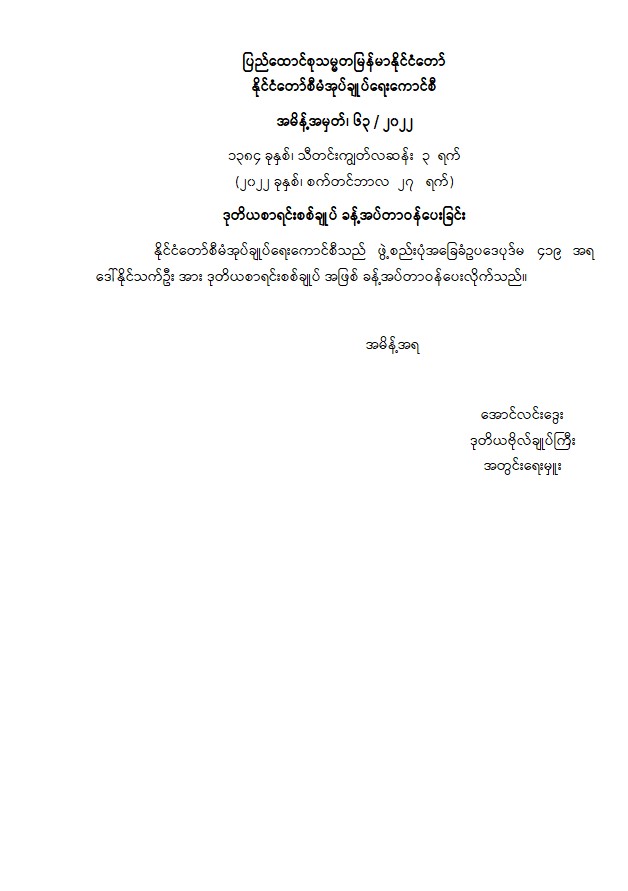 ပြည်ထောင်စုသမ္မတမြန်မာနိုင်ငံတော်
နိုင်ငံတော်စီမံအုပ်ချုပ်ရေးကောင်စီ

အမိန့်အမှတ်၊ ၆၃ / ၂၀၂၂

၁၃၈၄ ခုနှစ်၊ သီတင်းကျွတ်လဆန်း ၃ ရက်
(၂၀၂၂ ခုနှစ်၊ စက်တင်ဘာလ ၂၇ ရက်)

ဒုတိယစာရင်းစစ်ချုပ် ခန့်အပ်တာဝန်ပေးခြင်း

နိုင်ငံတော်စီမံအုပ်ချုပ်ရေးကောင်စီသည် ဖွဲ့စည်းပုံအခြေခံဥပဒေပုဒ်မ ၄၁၉ အရ ဒေါ်နိုင်သက်ဦး အား ဒုတိယစာရင်းစစ်ချုပ် အဖြစ် ခန့်အပ်တာဝန်ပေးလိုက်သည်။

အမိန့်အရ

အောင်လင်းဒွေး
ဒုတိယဗိုလ်ချုပ်ကြီး
အတွင်းရေးမှူး